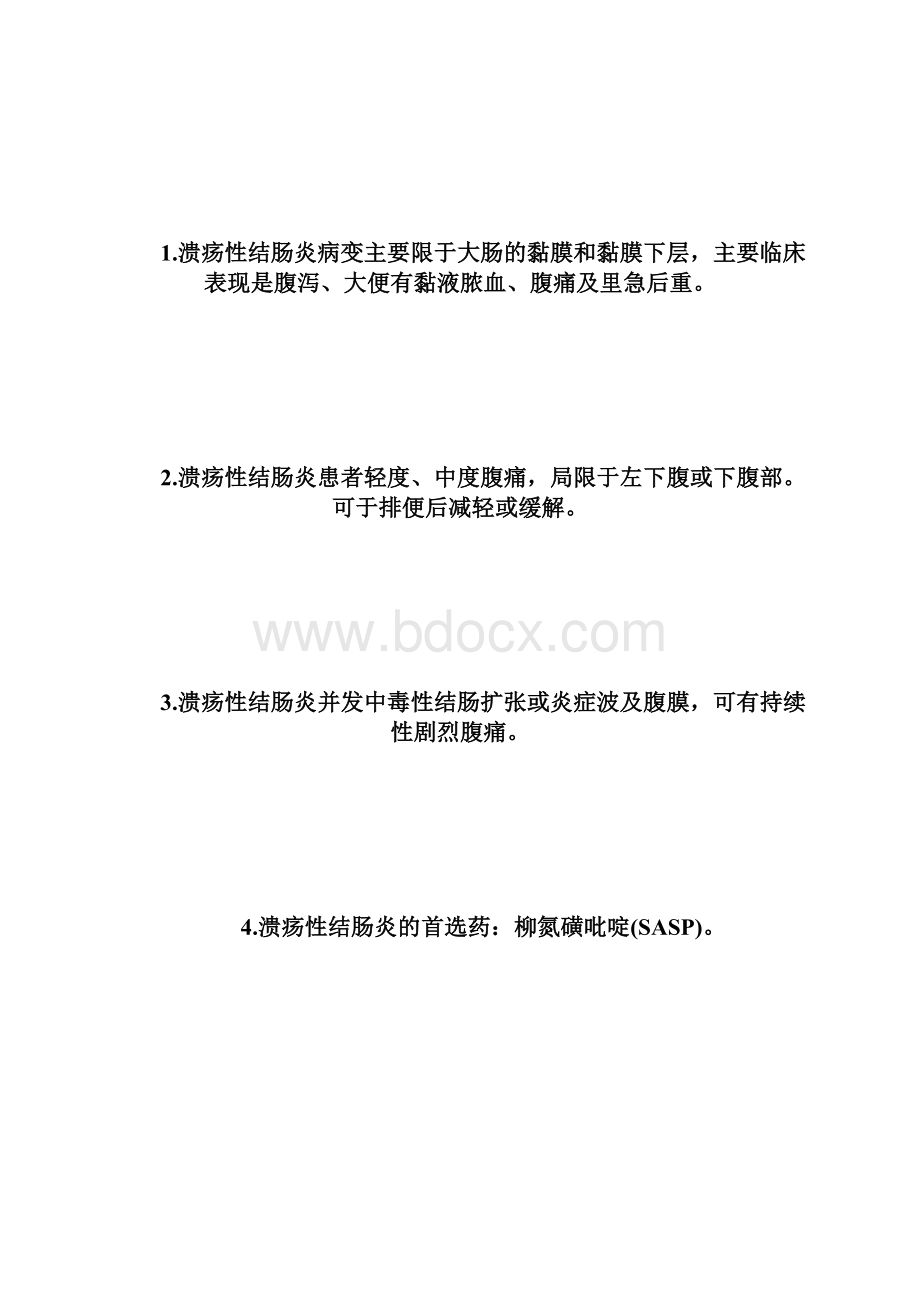 1.溃疡性结肠炎病变主要限于大肠的黏膜和黏膜下层，主要临床表现是腹泻、大便有黏液脓血、腹痛及里急后重。

2.溃疡性结肠炎患者轻度、中度腹痛，局限于左下腹或下腹部。可于排便后减轻或缓解。

www.bdocx.com

3.溃疡性结肠炎并发中毒性结肠扩张或炎症波及腹膜，可有持续性剧烈腹痛。

4.溃疡性结肠炎的首选药：柳氮磺吡啶(SASP)。